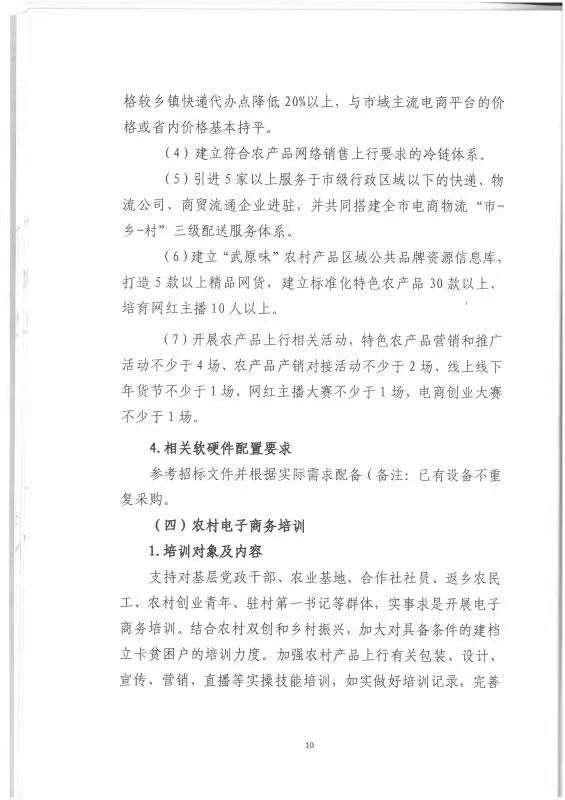 格较乡镇快递代办点降低20%以上，与市域主流电商平台的价格或省内价格基本持平。

（4）建立符合农产品网络销售上行要求的冷链体系。

（5）引进5家以上服务于市级行政区域以下的快递、物流公司、商贸流通企业进驻，并共同搭建全市电商物流“市-乡-村”三级配送服务体系。

（6）建立“武原味”农村产品区域公共品牌资源信息库，打造5款以上精品网货，建立标准化特色农产品30款以上、培育网红主播10人以上。

（7）开展农产品上行相关活动，特色农产品营销和推广活动不少于4场、农产品产销对接活动不少于2场、线上线下年货节不少于1场、网红主播大赛不少于1场，电商创业大赛不少于1场。

4.相关软硬件配置要求

参考招标文件并根据实际需求配备（备注：已有设备不重复采购。

（四）农村电子商务培训

1.培训对象及内容

支持对基层党政干部、农业基地、合作社社员、返乡农民工、农村创业青年、驻村第一书记等群体，实事求是开展电子商务培训。结合农村双创和乡村振兴，加大对具备条件的建档立卡贫困户的培训力度。加强农村产品上行有关包装、设计、宣传、营销、直播等实操技能培训，如实做好培训记录，完善

10